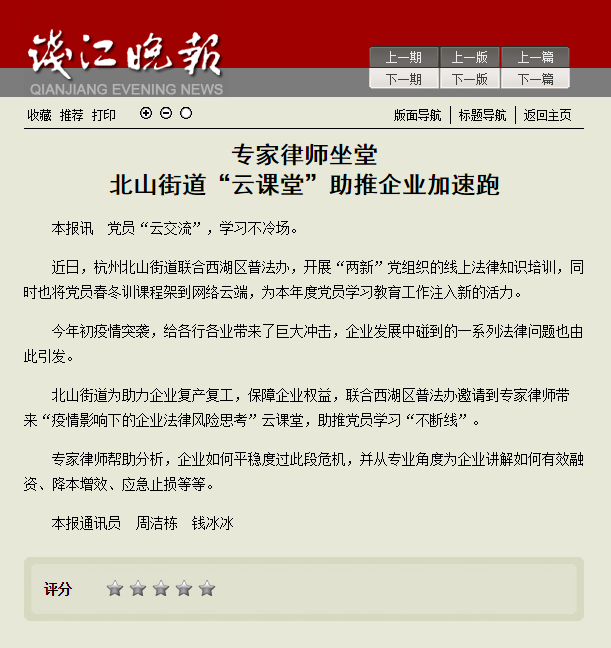 钱江晚报
QIANJIANG EVENING NEWS

上一期 上一版 上一篇
下一期 下一版 下一篇

收藏 推荐 打印

版面导航 | 标题导航 | 返回主页

专家律师坐堂
北山街道“云课堂”助推企业加速跑

本报讯 党员“云交流”，学习不冷场。

近日，杭州北山街道联合西湖区普法办，开展“两新”党组织的线上法律知识培训，同时也将党员春冬训课程架到网络云端，为本年度党员学习教育工作注入新的活力。

今年初疫情突袭，给各行各业带来了巨大冲击，企业发展中碰到的一系列法律问题也由此引发。

北山街道为助力企业复产复工，保障企业权益，联合西湖区普法办邀请到专家律师带来“疫情影响下的企业法律风险思考”云课堂，助推党员学习“不断线”。

专家律师帮助分析，企业如何平稳度过此段危机，并从专业角度为企业讲解如何有效融资、降本增效、应急止损等等。

本报通讯员 周洁栋 钱冰冰

评分